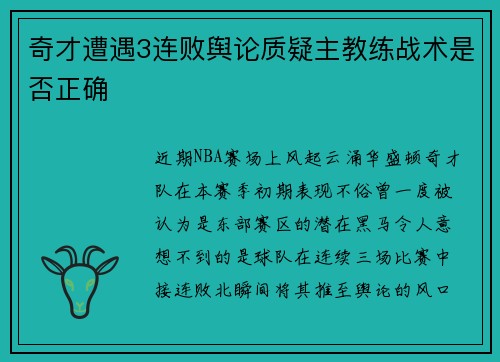 奇才遭遇3连败舆论质疑主教练战术是否正确

近期NBA赛场上风起云涌华盛顿奇才队在本赛季初期表现不俗曾一度被认为是东部赛区的潜在黑马令人意想不到的是球队在连续三场比赛中接连败北瞬间将其推至舆论的风口